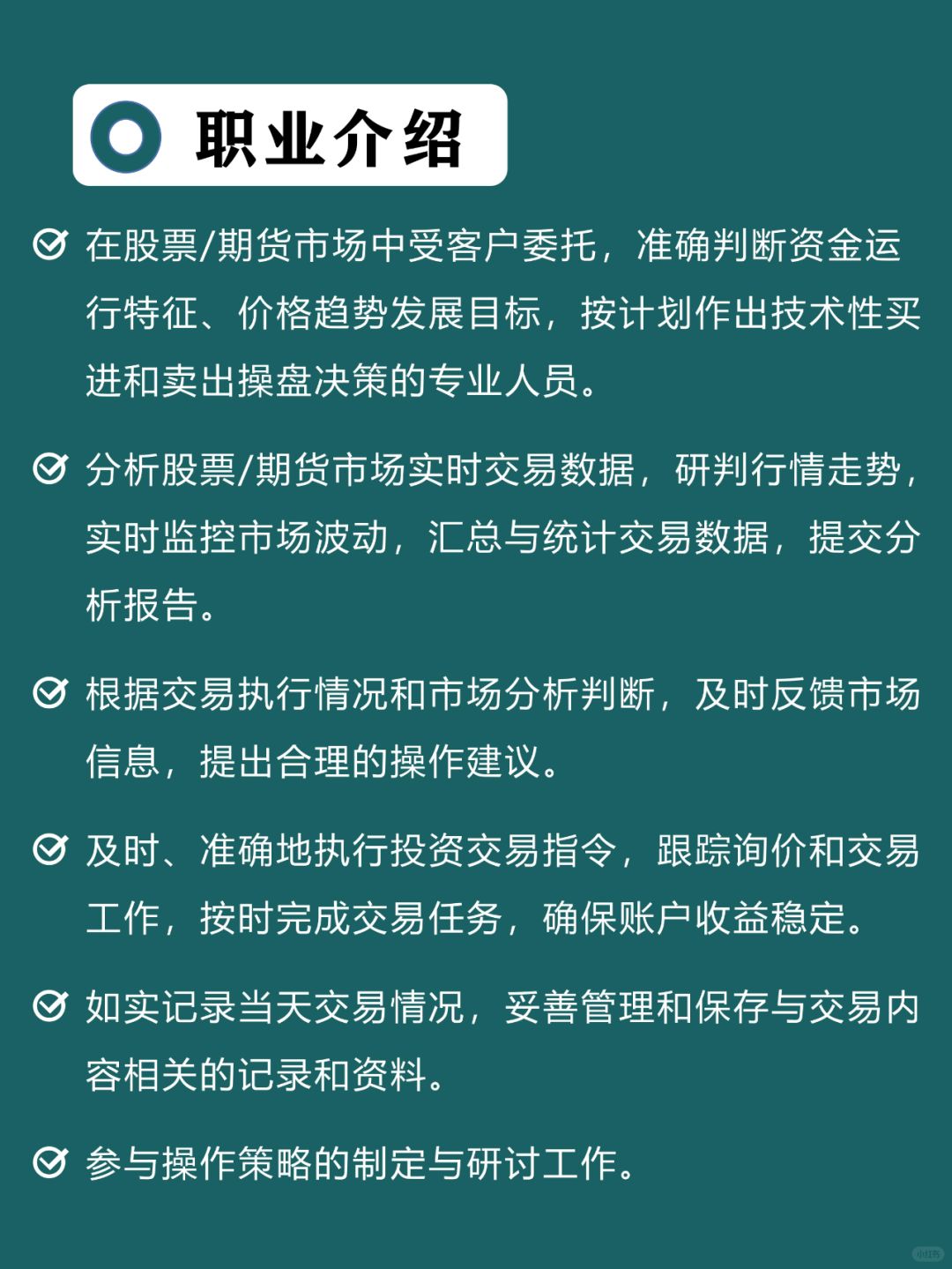 职业介绍

在股票/期货市场中受客户委托，准确判断资金运行特征、价格趋势发展目标，按计划作出技术性买进和卖出操盘决策的专业人员。

分析股票/期货市场实时交易数据，研判行情走势，实时监控市场波动，汇总与统计交易数据，提交分析报告。

根据交易执行情况和市场分析判断，及时反馈市场信息，提出合理的操作建议。

及时、准确地执行投资交易指令，跟踪询价和交易工作，按时完成交易任务，确保账户收益稳定。

如实记录当天交易情况，妥善管理和保存与交易内容相关的记录和资料。

参与操作策略的制定与研讨工作。

小红书